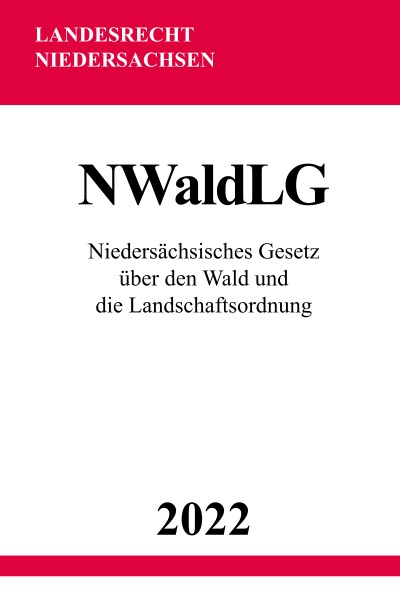 LANDESRECHT
NIEDERSACHSEN

NWaldLG

Niedersächsisches Gesetz über den Wald und die Landschaftsordnung

2022